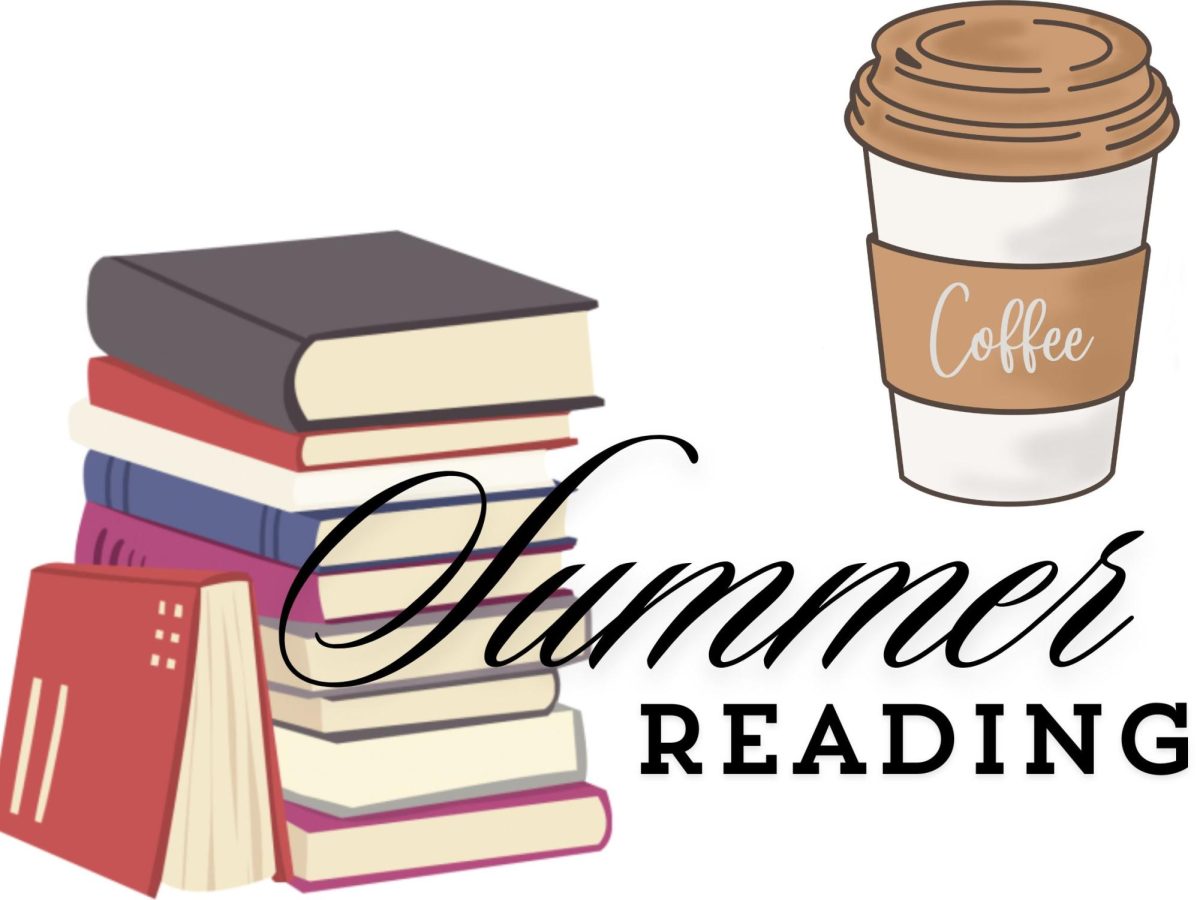 Coffee

Summer
READING